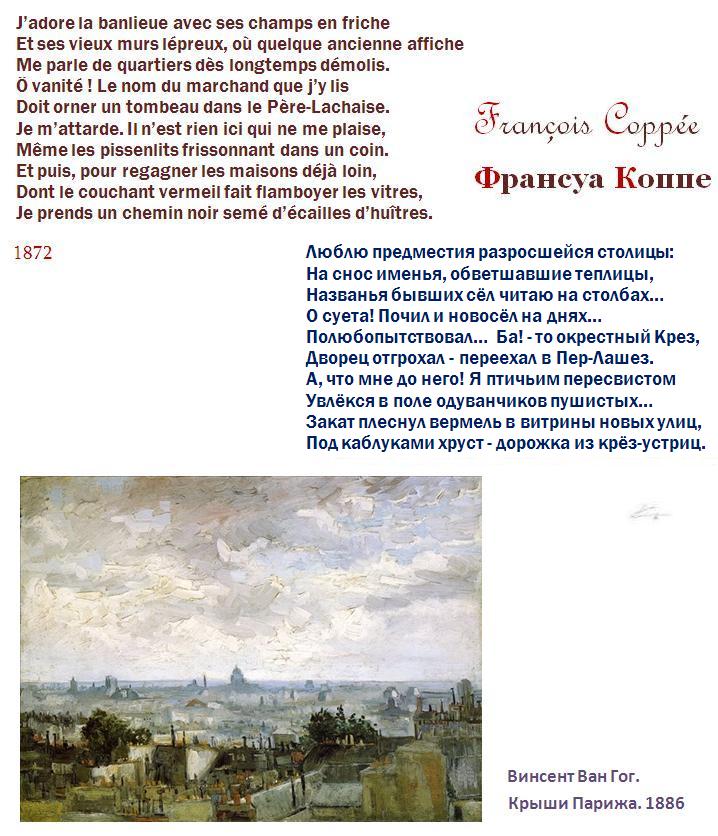 J'adore la banlieue avec ses champs en friche
Et ses vieux murs lépreux, où quelque ancienne affiche
Me parle de quartiers dès longtemps démolis.
Ô vanité ! Le nom du marchand que j'y lis
Doit orner un tombeau dans le Père-Lachaise.
Je m'attarde. Il n'est rien ici qui ne me plaise,
Même les pissenlits frissonnant dans un coin.
Et puis, pour regagner les maisons déjà loin,
Dont le couchant vermeil fait flamboyer les vitres,
Je prends un chemin noir semé d'écailles d'huîtres.

François Coppée

Франсуа Коппе

1872

Люблю предместия разросшейся столицы:
На снос именья, обветшавшие теплицы,
Названья бывших сёл читаю на столбах...
О суета! Почил и новосёл на днях...
Полюбопытствовал... Ба! - то окрестный Крез,
Дворец отгрохал - переехал в Пер-Лашез.
А, что мне до него! Я птичьим пересвистом
Увлёкся в поле одуванчиков пушистых...
Закат плеснул вермель в витрины новых улиц,
Под каблуками хруст - дорожка из крёз-устриц.

Винсент Ван Гог.
Крыши Парижа. 1886